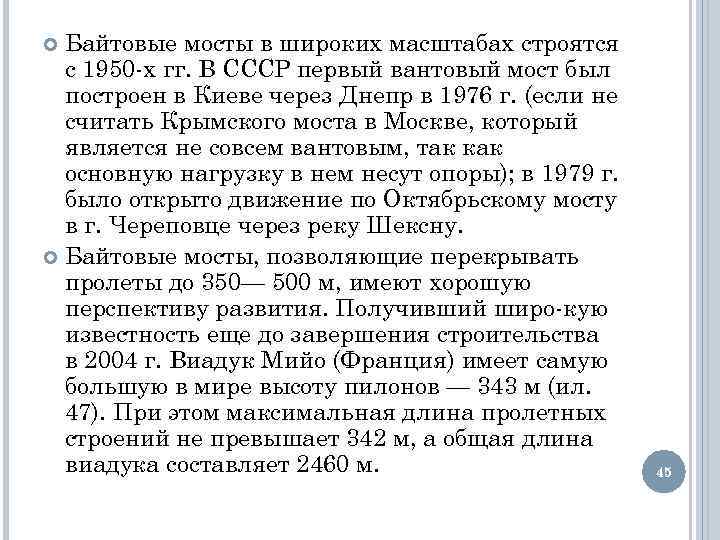 Байтовые мосты в широких масштабах строятся с 1950-х гг. В СССР первый вантовый мост был построен в Киеве через Днепр в 1976 г. (если не считать Крымского моста в Москве, который является не совсем вантовым, так как основную нагрузку в нем несут опоры); в 1979 г. было открыто движение по Октябрьскому мосту в г. Череповце через реку Шексну.

Байтовые мосты, позволяющие перекрывать пролеты до 350— 500 м, имеют хорошую перспективу развития. Получивший широ-кую известность еще до завершения строительства в 2004 г. Виадук Мийо (Франция) имеет самую большую в мире высоту пилонов — 343 м (ил. 47). При этом максимальная длина пролетных строений не превышает 342 м, а общая длина виадука составляет 2460 м.

45